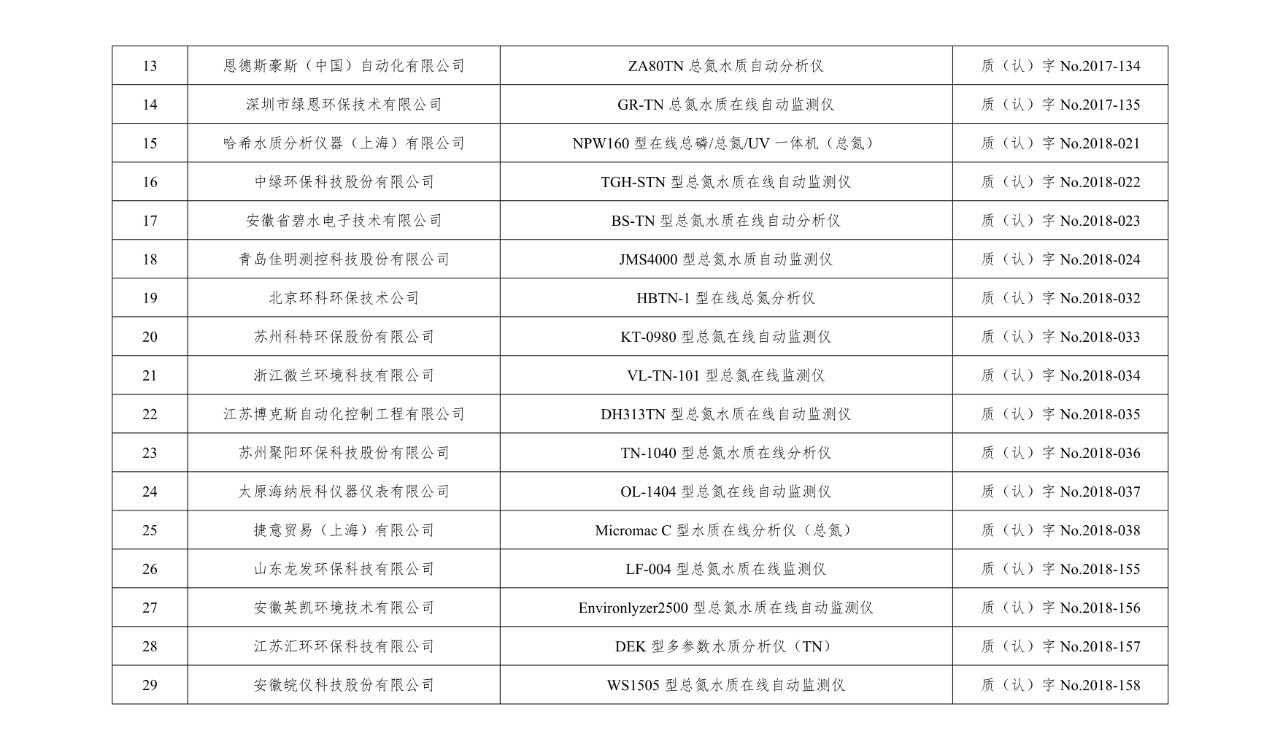 | 13 | 恩德斯豪斯（中国）自动化有限公司 | ZA80TN 总氮水质自动分析仪 | 质（认）字 No.2017-134 |
|---|---|---|---|
| 14 | 深圳市绿恩环保技术有限公司 | GR-TN 总氮水质在线自动监测仪 | 质（认）字 No.2017-135 |
| 15 | 哈希水质分析仪器（上海）有限公司 | NPW160 型在线总磷/总氮/UV 一体机（总氮） | 质（认）字 No.2018-021 |
| 16 | 中绿环保科技股份有限公司 | TGH-STN 型总氮水质在线自动监测仪 | 质（认）字 No.2018-022 |
| 17 | 安徽省碧水电子技术有限公司 | BS-TN 型总氮水质在线自动分析仪 | 质（认）字 No.2018-023 |
| 18 | 青岛佳明测控科技股份有限公司 | JMS4000 型总氮水质自动监测仪 | 质（认）字 No.2018-024 |
| 19 | 北京环科环保技术公司 | HBTN-1 型在线总氮分析仪 | 质（认）字 No.2018-032 |
| 20 | 苏州科特环保股份有限公司 | KT-0980 型总氮在线自动监测仪 | 质（认）字 No.2018-033 |
| 21 | 浙江微兰环境科技有限公司 | VL-TN-101 型总氮在线监测仪 | 质（认）字 No.2018-034 |
| 22 | 江苏博克斯自动化控制工程有限公司 | DH313TN 型总氮水质在线自动监测仪 | 质（认）字 No.2018-035 |
| 23 | 苏州聚阳环保科技股份有限公司 | TN-1040 型总氮水质在线分析仪 | 质（认）字 No.2018-036 |
| 24 | 太原海纳辰科仪器仪表有限公司 | OL-1404 型总氮在线自动监测仪 | 质（认）字 No.2018-037 |
| 25 | 捷意贸易（上海）有限公司 | Micromac C 型水质在线分析仪（总氮） | 质（认）字 No.2018-038 |
| 26 | 山东龙发环保科技有限公司 | LF-004 型总氮水质在线监测仪 | 质（认）字 No.2018-155 |
| 27 | 安徽英凯环境技术有限公司 | Environlyzer2500 型总氮水质在线自动监测仪 | 质（认）字 No.2018-156 |
| 28 | 江苏汇环环保科技有限公司 | DEK 型多参数水质分析仪（TN） | 质（认）字 No.2018-157 |
| 29 | 安徽皖仪科技股份有限公司 | WS1505 型总氮水质在线自动监测仪 | 质（认）字 No.2018-158 |